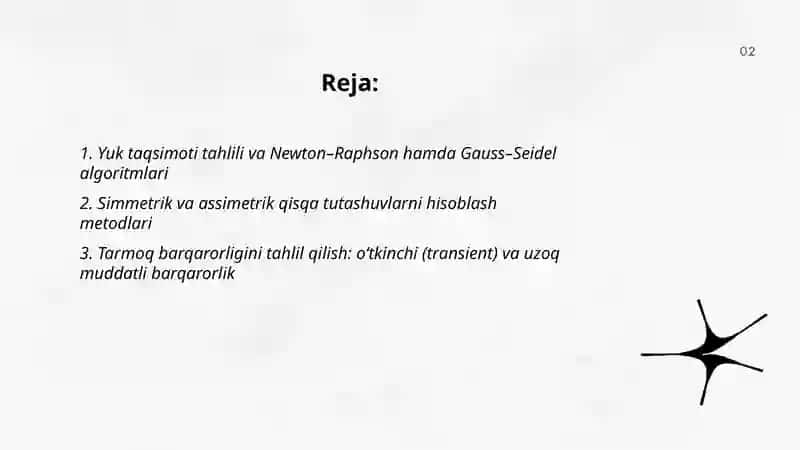 02

Reja:

1. Yuk taqsimoti tahlili va Newton–Raphson hamda Gauss–Seidel algoritmlari

2. Simmetrik va assimetrik qisqa tutashuvlarni hisoblash metodlari

3. Tarmoq barqarorligini tahlil qilish: o'tkinchi (transient) va uzoq muddatli barqarorlik